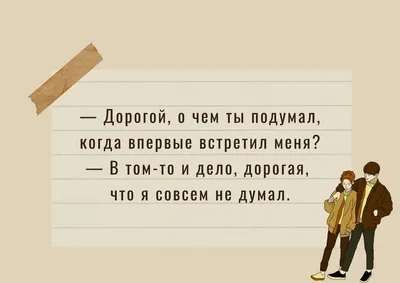 — Дорогой, о чем ты подумал, когда впервые встретил меня?
— В том-то и дело, дорогая, что я совсем не думал.